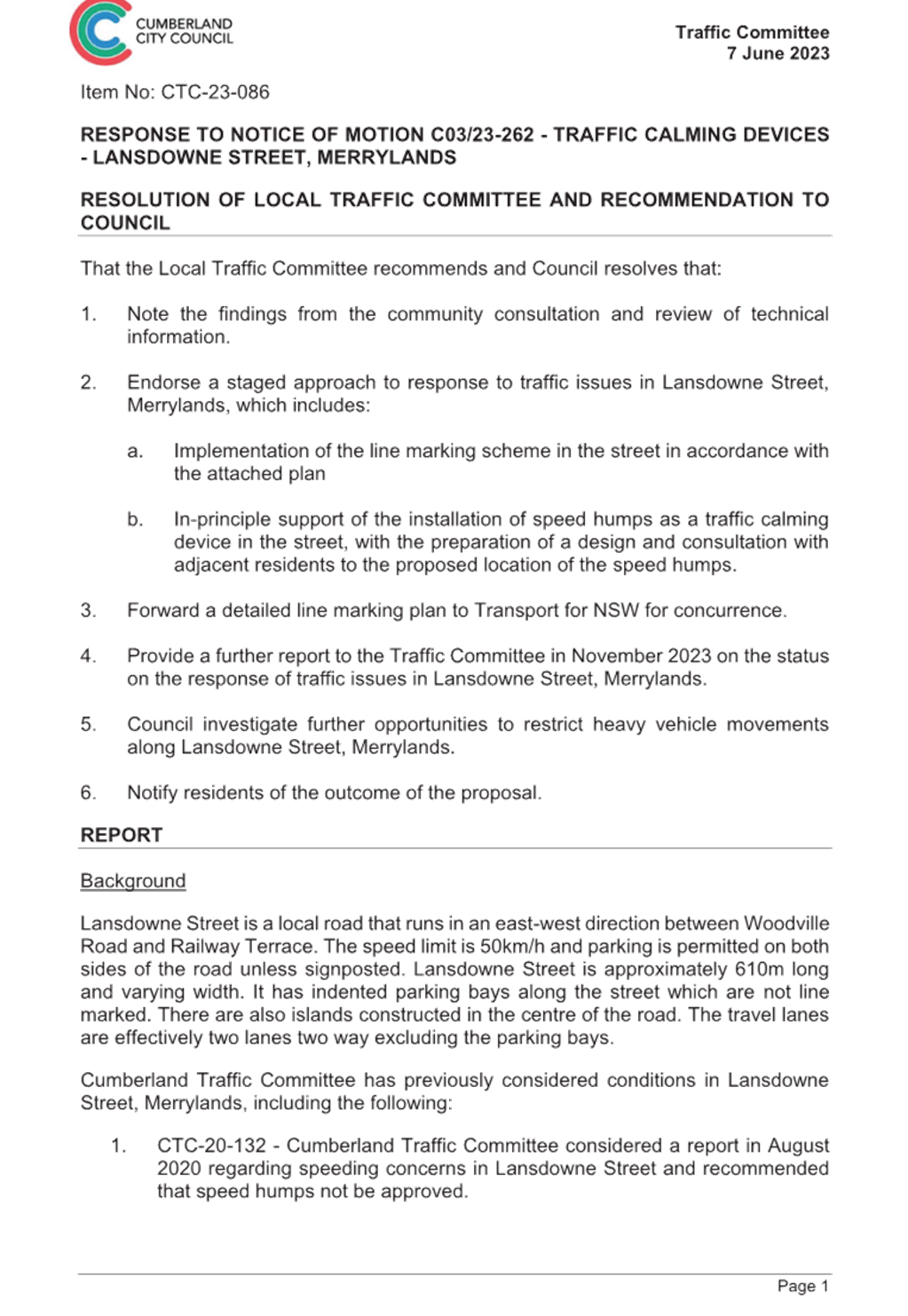 CUMBERLAND CITY COUNCIL

Traffic Committee
7 June 2023

Item No: CTC-23-086

RESPONSE TO NOTICE OF MOTION C03/23-262 - TRAFFIC CALMING DEVICES - LANSDOWNE STREET, MERRYLANDS

RESOLUTION OF LOCAL TRAFFIC COMMITTEE AND RECOMMENDATION TO COUNCIL

That the Local Traffic Committee recommends and Council resolves that:

1. Note the findings from the community consultation and review of technical information.

2. Endorse a staged approach to response to traffic issues in Lansdowne Street, Merrylands, which includes:

a. Implementation of the line marking scheme in the street in accordance with the attached plan

b. In-principle support of the installation of speed humps as a traffic calming device in the street, with the preparation of a design and consultation with adjacent residents to the proposed location of the speed humps.

3. Forward a detailed line marking plan to Transport for NSW for concurrence.

4. Provide a further report to the Traffic Committee in November 2023 on the status on the response of traffic issues in Lansdowne Street, Merrylands.

5. Council investigate further opportunities to restrict heavy vehicle movements along Lansdowne Street, Merrylands.

6. Notify residents of the outcome of the proposal.

REPORT

Background

Lansdowne Street is a local road that runs in an east-west direction between Woodville Road and Railway Terrace. The speed limit is 50km/h and parking is permitted on both sides of the road unless signposted. Lansdowne Street is approximately 610m long and varying width. It has indented parking bays along the street which are not line marked. There are also islands constructed in the centre of the road. The travel lanes are effectively two lanes two way excluding the parking bays.

Cumberland Traffic Committee has previously considered conditions in Lansdowne Street, Merrylands, including the following:

1. CTC-20-132 - Cumberland Traffic Committee considered a report in August 2020 regarding speeding concerns in Lansdowne Street and recommended that speed humps not be approved.

Page 1